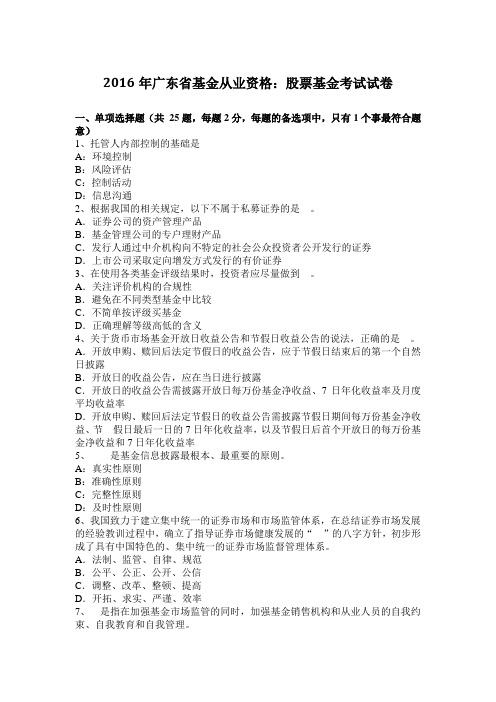 2016 年广东省基金从业资格：股票基金考试试卷

一、单项选择题（共 25 题，每题 2 分，每题的备选项中，只有 1 个事最符合题意）
1、托管人内部控制的基础是
A：环境控制
B：风险评估
C：控制活动
D：信息沟通
2、根据我国的相关规定，以下不属于私募证券的是　。
A. 证券公司的资产管理产品
B. 基金管理公司的专户理财产品
C. 发行人通过中介机构向不特定的社会公众投资者公开发行的证券
D. 上市公司采取定向增发方式发行的有价证券
3、在使用各类基金评级结果时，投资者应尽量做到　。
A. 关注评价机构的合规性
B. 避免在不同类型基金中比较
C. 不简单按评级买基金
D. 正确理解等级高低的含义
4、关于货币市场基金开放日收益公告和节假日收益公告的说法，正确的是　。
A. 开放申购、赎回后法定节假日的收益公告，应于节假日结束后的第一个自然日披露
B. 开放日的收益公告，应在当日进行披露
C. 开放日的收益公告需披露开放日每万份基金净收益、7 日年化收益率及月度平均收益率
D. 开放申购、赎回后法定节假日的收益公告需披露节假日期间每万份基金净收益、节　假日最后一日的 7 日年化收益率，以及节假日后首个开放日的每万份基金净收益和 7 日年化收益率
5、　　是基金信息披露最根本、最重要的原则。
A：真实性原则
B：准确性原则
C：完整性原则
D：及时性原则
6、我国致力于建立集中统一的证券市场和市场监管体系，在总结证券市场发展的经验教训过程中，确立了指导证券市场健康发展的“　”的八字方针，初步形成了具有中国特色的、集中统一的证券市场监督管理体系。
A. 法制、监管、自律、规范
B. 公平、公正、公开、公信
C. 调整、改革、整顿、提高
D. 开拓、求实、严谨、效率
7、　是指在加强基金市场监管的同时，加强基金销售机构和从业人员的自我约束、自我教育和自我管理。